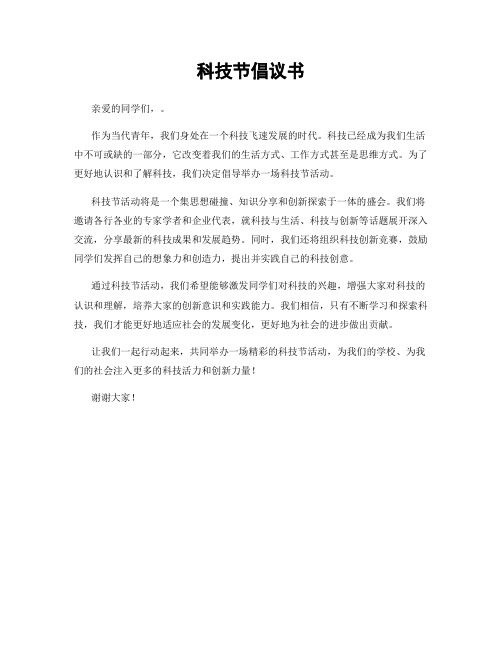 科技节倡议书

亲爱的同学们，。

作为当代青年，我们身处在一个科技飞速发展的时代。科技已经成为我们生活中不可或缺的一部分，它改变着我们的生活方式、工作方式甚至是思维方式。为了更好地认识和了解科技，我们决定倡导举办一场科技节活动。

科技节活动将是一个集思想碰撞、知识分享和创新探索于一体的盛会。我们将邀请各行各业的专家学者和企业代表，就科技与生活、科技与创新等话题展开深入交流，分享最新的科技成果和发展趋势。同时，我们还将组织科技创新竞赛，鼓励同学们发挥自己的想象力和创造力，提出并实践自己的科技创意。

通过科技节活动，我们希望能够激发同学们对科技的兴趣，增强大家对科技的认识和理解，培养大家的创新意识和实践能力。我们相信，只有不断学习和探索科技，我们才能更好地适应社会的发展变化，更好地为社会的进步做出贡献。

让我们一起行动起来，共同举办一场精彩的科技节活动，为我们的学校、为我们的社会注入更多的科技活力和创新力量！

谢谢大家！